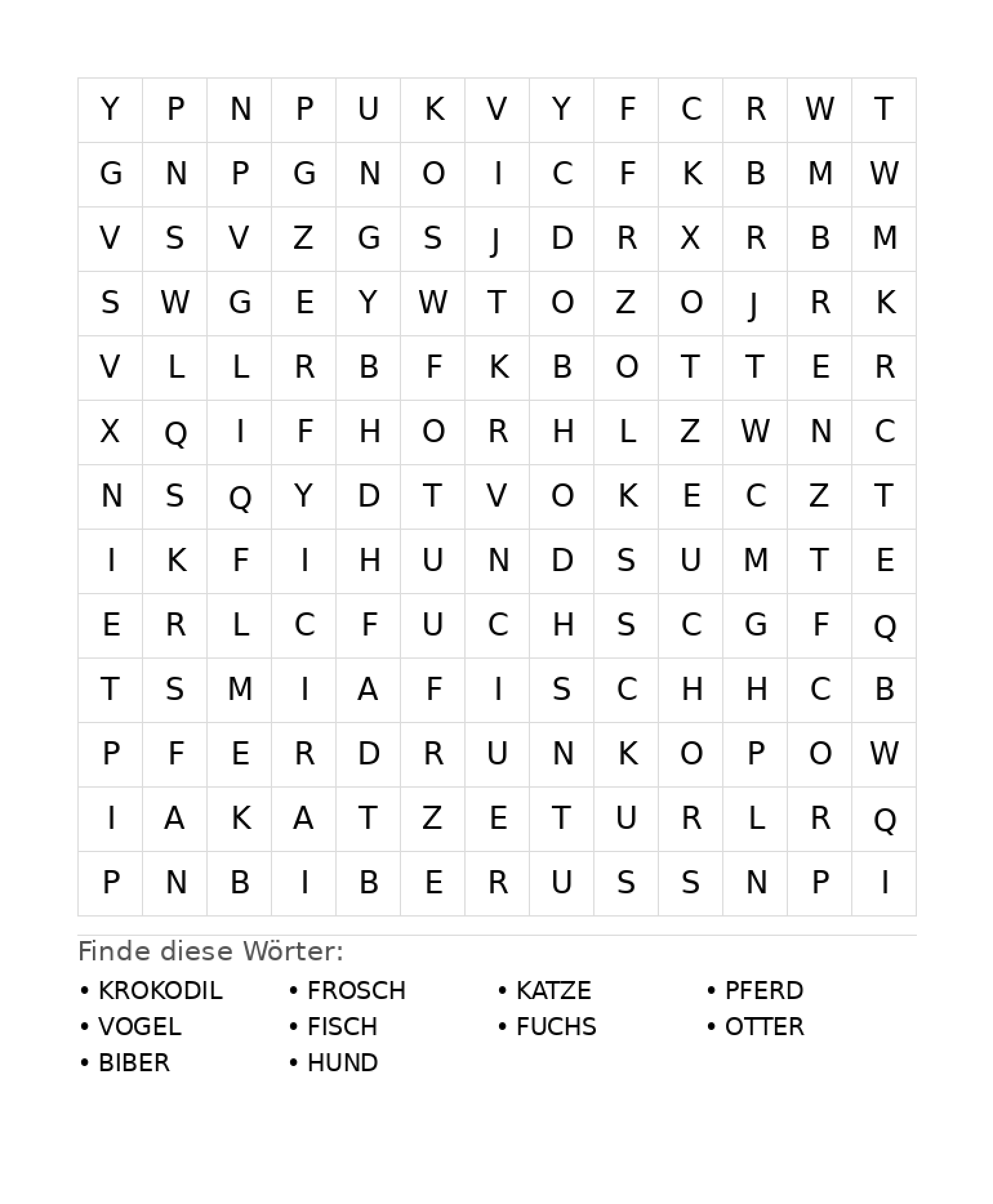 | Y | P | N | P | U | K | V | Y | F | C | R | W | T |
|---|---|---|---|---|---|---|---|---|---|---|---|---|
| G | N | P | G | N | O | I | C | F | K | B | M | W |
| V | S | V | Z | G | S | J | D | R | X | R | B | M |
| S | W | G | E | Y | W | T | O | Z | O | J | R | K |
| V | L | L | R | B | F | K | B | O | T | T | E | R |
| X | Q | I | F | H | O | R | H | L | Z | W | N | C |
| N | S | Q | Y | D | T | V | O | K | E | C | Z | T |
| I | K | F | I | H | U | N | D | S | U | M | T | E |
| E | R | L | C | F | U | C | H | S | C | G | F | Q |
| T | S | M | I | A | F | I | S | C | H | H | C | B |
| P | F | E | R | D | R | U | N | K | O | P | O | W |
| I | A | K | A | T | Z | E | T | U | R | L | R | Q |
| P | N | B | I | B | E | R | U | S | S | N | P | I |

Finde diese Wörter:

• KROKODIL
• VOGEL
• BIBER

• FROSCH
• FISCH
• HUND

• KATZE
• FUCHS

• PFERD
• OTTER